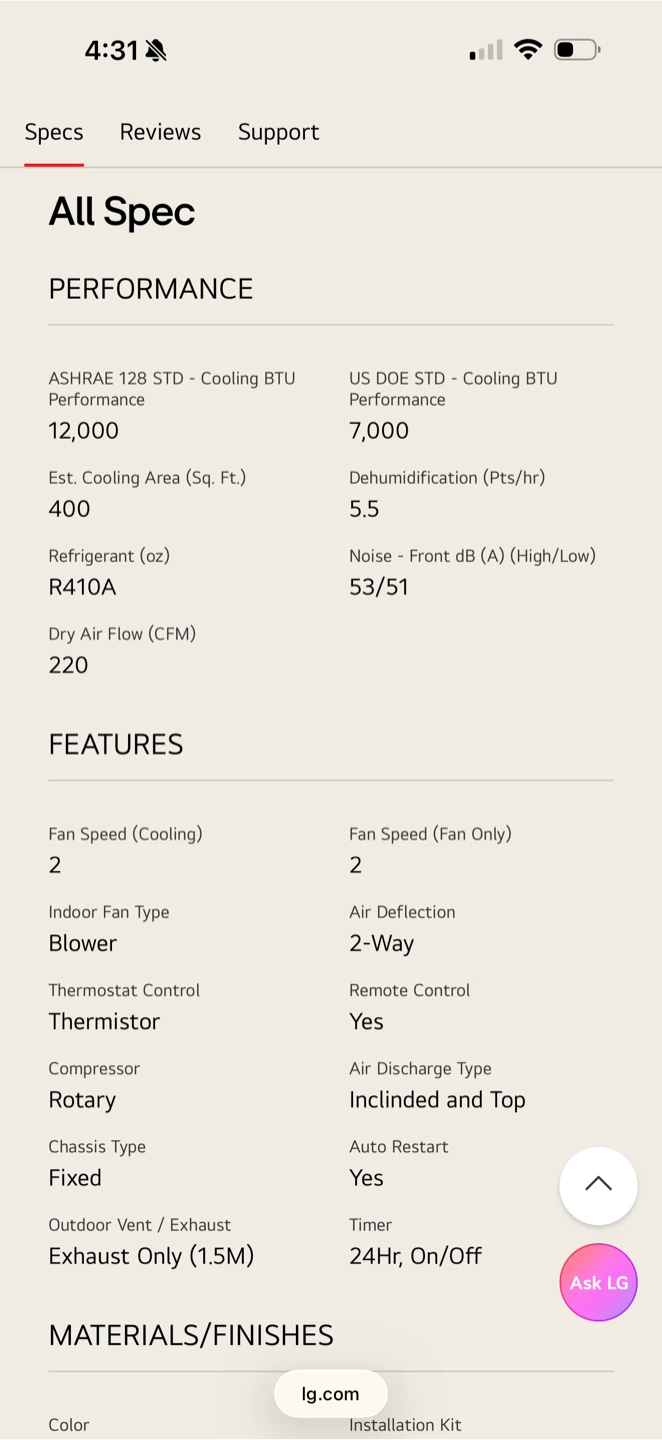 4:31

Specs Reviews Support

All Spec

PERFORMANCE

ASHRAE 128 STD - Cooling BTU Performance
12,000

US DOE STD - Cooling BTU Performance
7,000

Est. Cooling Area (Sq. Ft.)
400

Dehumidification (Pts/hr)
5.5

Refrigerant (oz)
R410A

Noise - Front dB (A) (High/Low)
53/51

Dry Air Flow (CFM)
220

FEATURES

Fan Speed (Cooling)
2

Fan Speed (Fan Only)
2

Indoor Fan Type
Blower

Air Deflection
2-Way

Thermostat Control
Thermistor

Remote Control
Yes

Compressor
Rotary

Air Discharge Type
Inclinded and Top

Chassis Type
Fixed

Auto Restart
Yes

Outdoor Vent / Exhaust
Exhaust Only (1.5M)

Timer
24Hr, On/Off

Ask LG

MATERIALS/FINISHES

lg.com

Color

Installation Kit